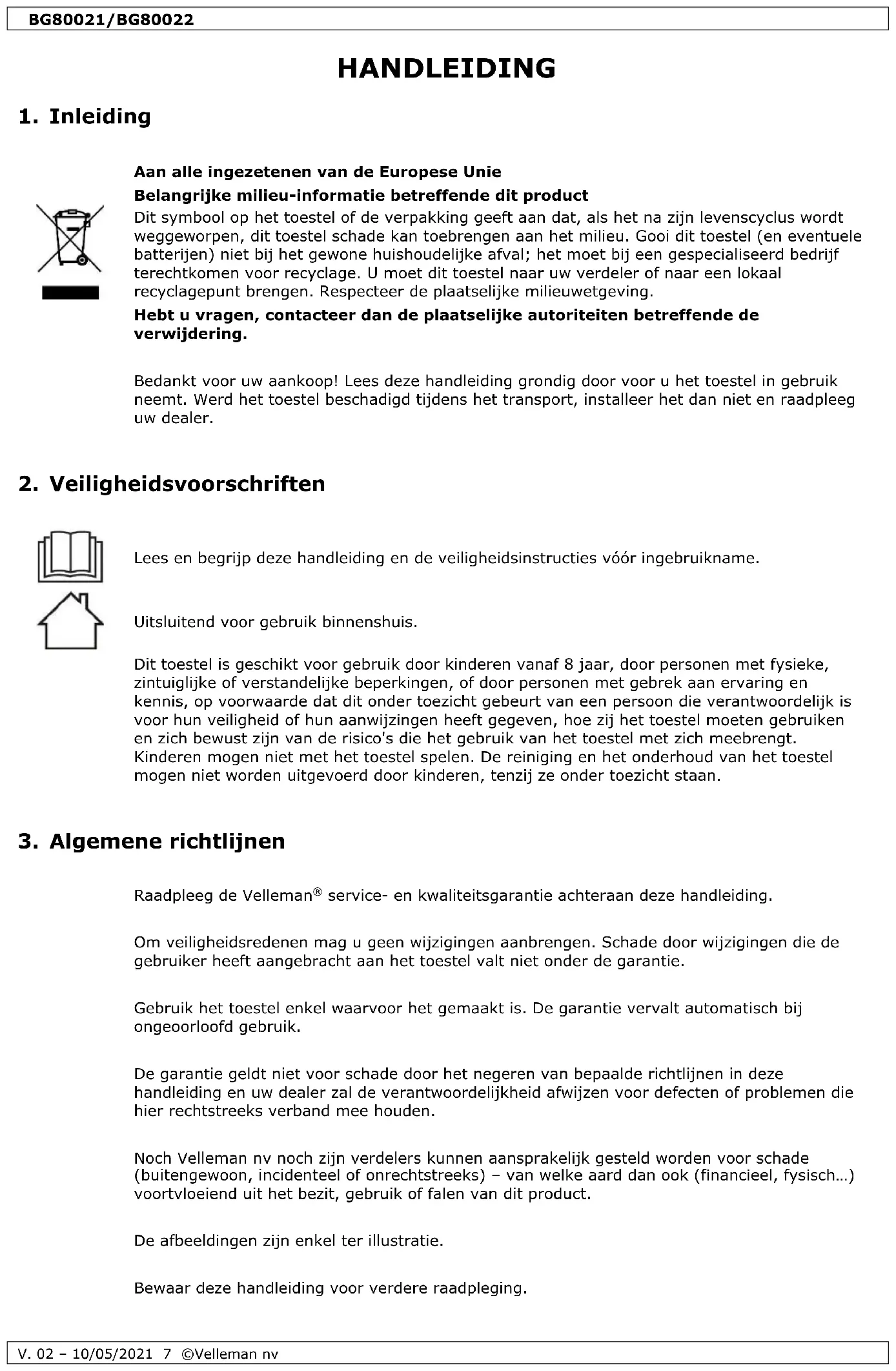 BG80021/BG80022

HANDLEIDING

1. Inleiding

Aan alle ingezetenen van de Europese Unie

Belangrijke milieu-informatie betreffende dit product

Dit symbool op het toestel of de verpakking geeft aan dat, als het na zijn levenscyclus wordt weggeworpen, dit toestel schade kan toebrengen aan het milieu. Gooi dit toestel (en eventuele batterijen) niet bij het gewone huishoudelijke afval; het moet bij een gespecialiseerd bedrijf terechtkomen voor recyclage. U moet dit toestel naar uw verdeler of naar een lokaal recyclagepunt brengen. Respecteer de plaatselijke milieuwetgeving.

Hebt u vragen, contacteer dan de plaatselijke autoriteiten betreffende de verwijdering.

Bedankt voor uw aankoop! Lees deze handleiding grondig door voor u het toestel in gebruik neemt. Werd het toestel beschadigd tijdens het transport, installeer het dan niet en raadpleeg uw dealer.

2. Veiligheidsvoorschriften

Lees en begrijp deze handleiding en de veiligheidsinstructies vóór ingebruikname.

Uitsluitend voor gebruik binnenshuis.

Dit toestel is geschikt voor gebruik door kinderen vanaf 8 jaar, door personen met fysieke, zintuiglijke of verstandelijke beperkingen, of door personen met gebrek aan ervaring en kennis, op voorwaarde dat dit onder toezicht gebeurt van een persoon die verantwoordelijk is voor hun veiligheid of hun aanwijzingen heeft gegeven, hoe zij het toestel moeten gebruiken en zich bewust zijn van de risico's die het gebruik van het toestel met zich meebrengt. Kinderen mogen niet met het toestel spelen. De reiniging en het onderhoud van het toestel mogen niet worden uitgevoerd door kinderen, tenzij ze onder toezicht staan.

3. Algemene richtlijnen

Raadpleeg de Velleman® service- en kwaliteitsgarantie achteraan deze handleiding.

Om veiligheidsredenen mag u geen wijzigingen aanbrengen. Schade door wijzigingen die de gebruiker heeft aangebracht aan het toestel valt niet onder de garantie.

Gebruik het toestel enkel waarvoor het gemaakt is. De garantie vervalt automatisch bij ongeoorloofd gebruik.

De garantie geldt niet voor schade door het negeren van bepaalde richtlijnen in deze handleiding en uw dealer zal de verantwoordelijkheid afwijzen voor defecten of problemen die hier rechtstreeks verband mee houden.

Noch Velleman nv noch zijn verdelers kunnen aansprakelijk gesteld worden voor schade (buitengewoon, incidenteel of onrechtstreeks) – van welke aard dan ook (financieel, fysisch…) voortvloeiend uit het bezit, gebruik of falen van dit product.

De afbeeldingen zijn enkel ter illustratie.

Bewaar deze handleiding voor verdere raadpleging.

V. 02 – 10/05/2021 7 ©Velleman nv